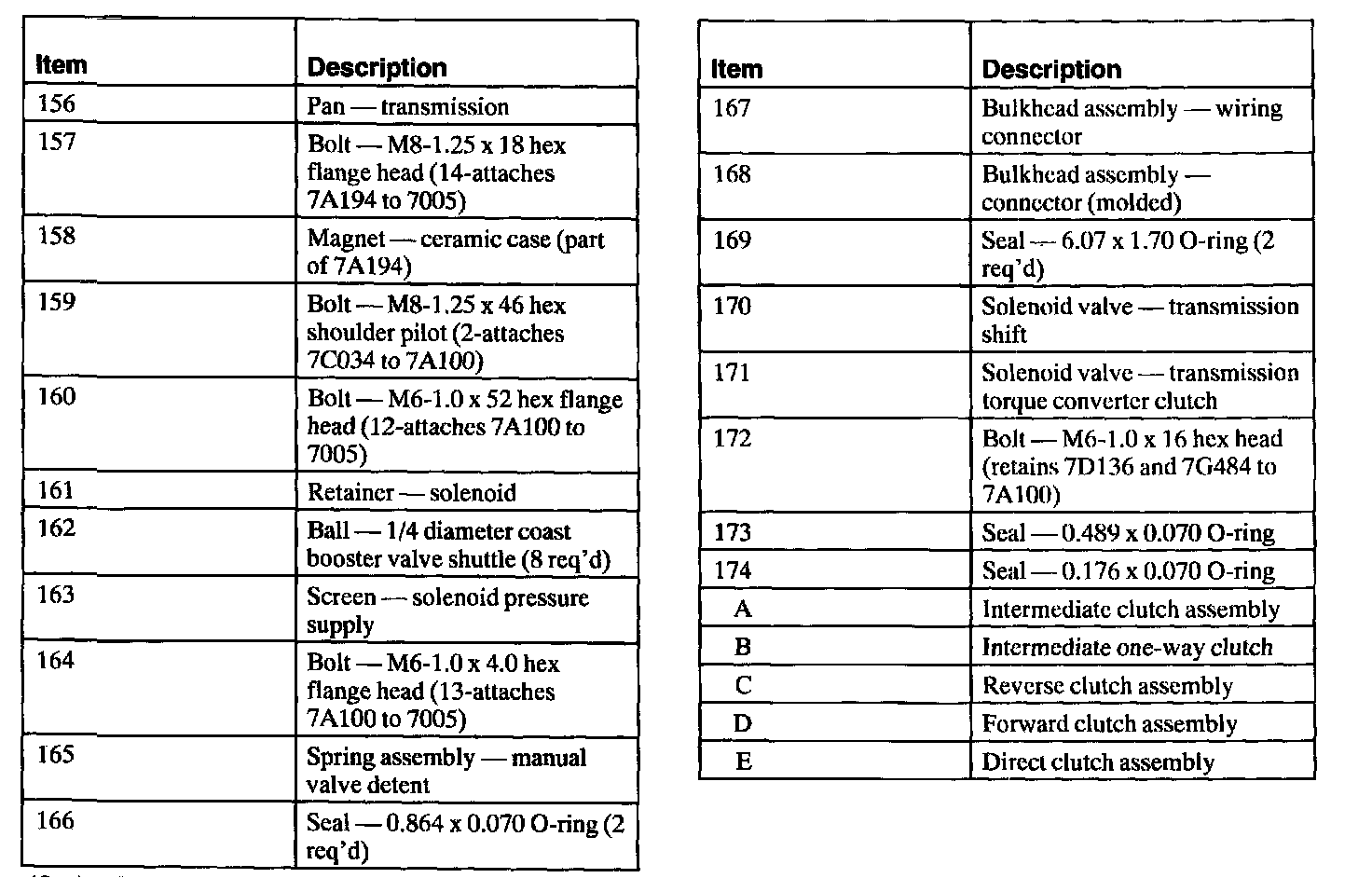 | Item | Description |
|---|---|
| 156 | Pan — transmission |
| 157 | Bolt — M8-1.25 x 18 hex flange head (14-attaches 7A194 to 7005) |
| 158 | Magnet — ceramic case (part of 7A194) |
| 159 | Bolt — M8-1.25 x 46 hex shoulder pilot (2-attaches 7C034 to 7A100) |
| 160 | Bolt — M6-1.0 x 52 hex flange head (12-attaches 7A100 to 7005) |
| 161 | Retainer — solenoid |
| 162 | Ball — 1/4 diameter coast booster valve shuttle (8 req'd) |
| 163 | Screen — solenoid pressure supply |
| 164 | Bolt — M6-1.0 x 4.0 hex flange head (13-attaches 7A100 to 7005) |
| 165 | Spring assembly — manual valve detent |
| 166 | Seal — 0.864 x 0.070 O-ring (2 req'd) |

| Item | Description |
|---|---|
| 167 | Bulkhead assembly — wiring connector |
| 168 | Bulkhead assembly — connector (molded) |
| 169 | Seal — 6.07 x 1.70 O-ring (2 req'd) |
| 170 | Solenoid valve — transmission shift |
| 171 | Solenoid valve — transmission torque converter clutch |
| 172 | Bolt — M6-1.0 x 16 hex head (retains 7D136 and 7G484 to 7A100) |
| 173 | Seal — 0.489 x 0.070 O-ring |
| 174 | Seal — 0.176 x 0.070 O-ring |
| A | Intermediate clutch assembly |
| B | Intermediate one-way clutch |
| C | Reverse clutch assembly |
| D | Forward clutch assembly |
| E | Direct clutch assembly |